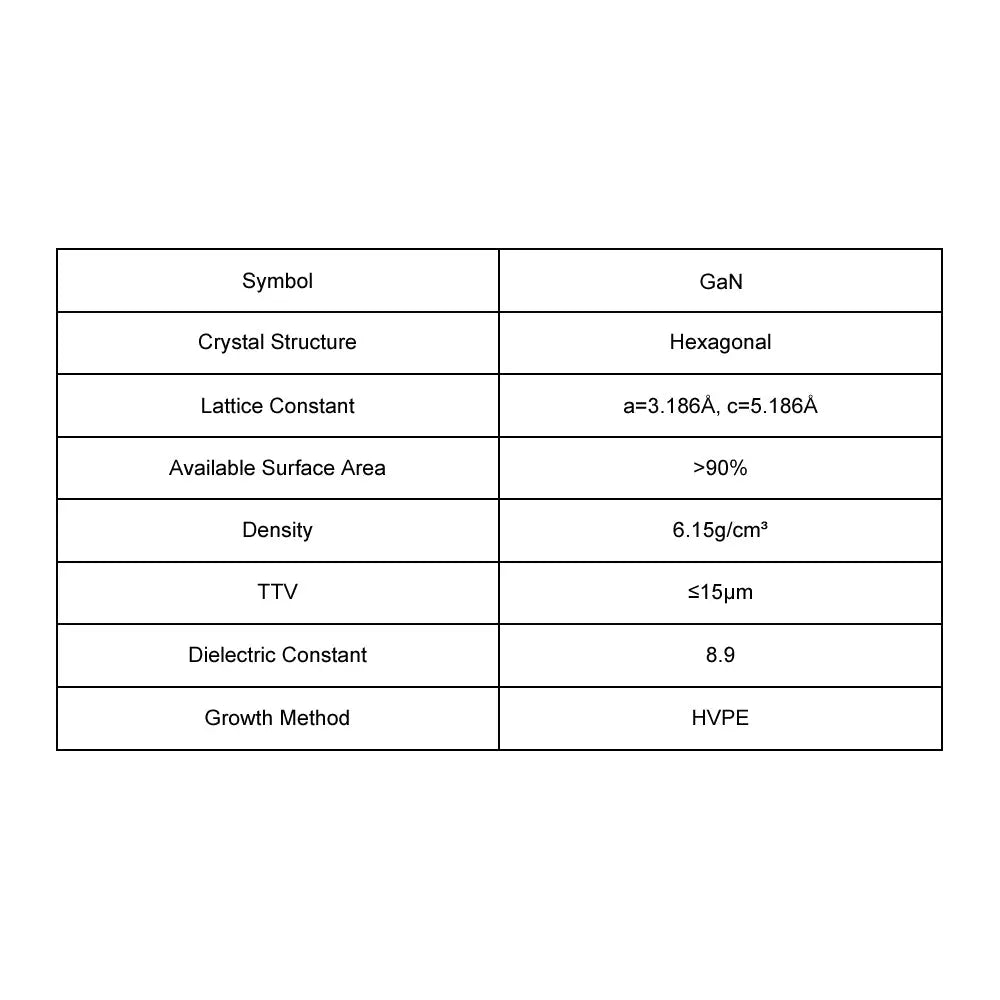 | Symbol | GaN |
|---|---|
| Crystal Structure | Hexagonal |
| Lattice Constant | a=3.186Å, c=5.186Å |
| Available Surface Area | >90% |
| Density | 6.15g/cm³ |
| TTV | ≤15μm |
| Dielectric Constant | 8.9 |
| Growth Method | HVPE |